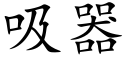 吸器